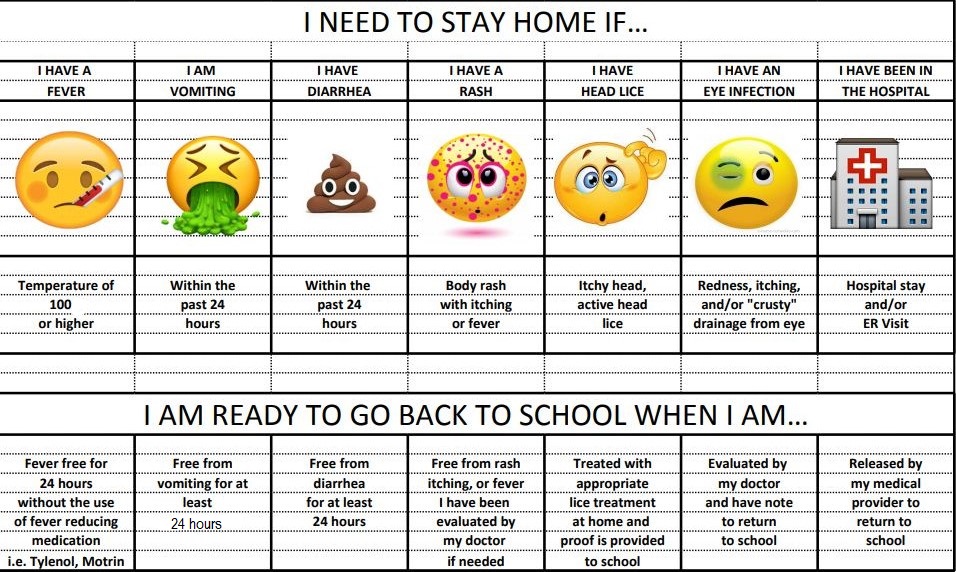 I NEED TO STAY HOME IF...

| I HAVE A FEVER | I AM VOMITING | I HAVE DIARRHEA | I HAVE A RASH | I HAVE HEAD LICE | I HAVE AN EYE INFECTION | I HAVE BEEN IN THE HOSPITAL |
|---|---|---|---|---|---|---|
| Temperature of 100 or higher | Within the past 24 hours | Within the past 24 hours | Body rash with itching or fever | Itchy head, active head lice | Redness, itching, and/or "crusty" drainage from eye | Hospital stay and/or ER Visit |

I AM READY TO GO BACK TO SCHOOL WHEN I AM...

| Fever free for 24 hours without the use of fever reducing medication i.e. Tylenol, Motrin | Free from vomiting for at least 24 hours | Free from diarrhea for at least 24 hours | Free from rash itching, or fever I have been evaluated by my doctor if needed | Treated with appropriate lice treatment at home and proof is provided to school | Evaluated by my doctor and have note to return to school | Released by my medical provider to return to school |
|---|---|---|---|---|---|---|